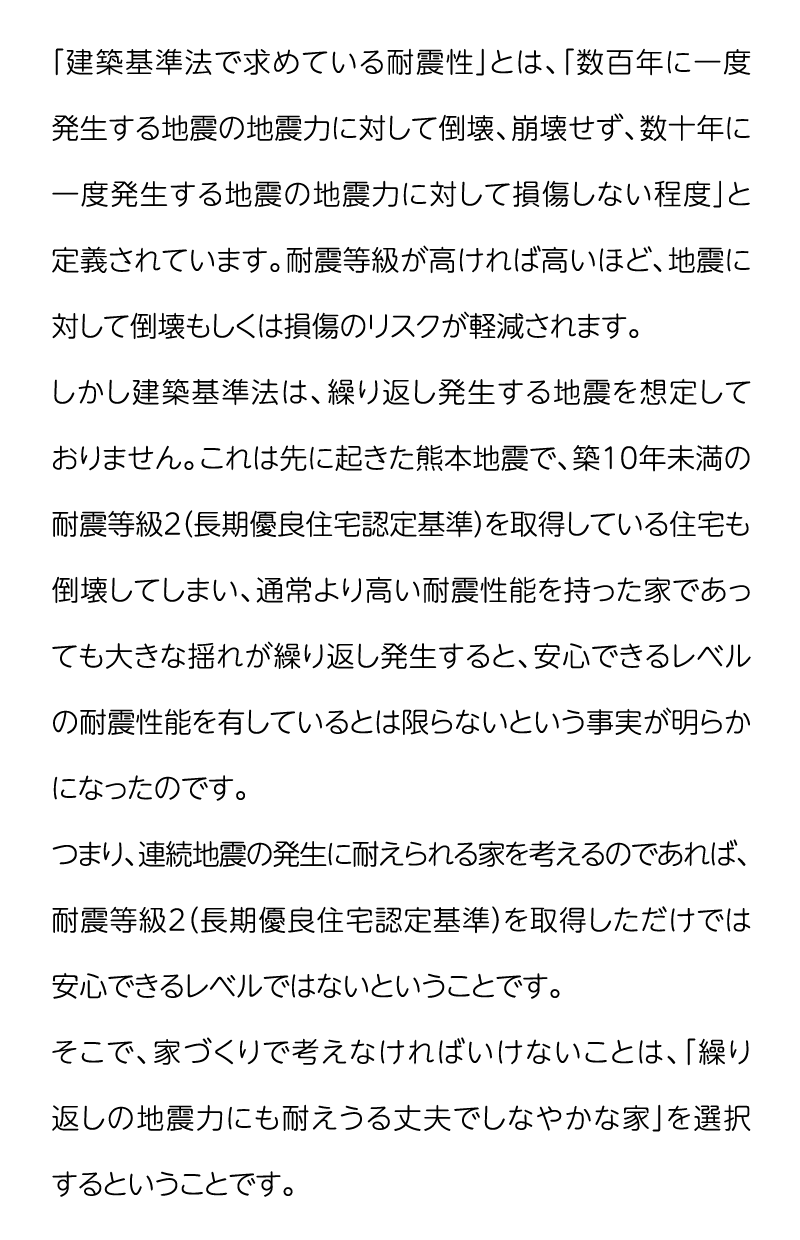 「建築基準法で求めている耐震性」とは、「数百年に一度発生する地震の地震力に対して倒壊、崩壊せず、数十年に一度発生する地震の地震力に対して損傷しない程度」と定義されています。耐震等級が高ければ高いほど、地震に対して倒壊もしくは損傷のリスクが軽減されます。

しかし建築基準法は、繰り返し発生する地震を想定しておりません。これは先に起きた熊本地震で、築10年未満の耐震等級2（長期優良住宅認定基準）を取得している住宅も倒壊してしまい、通常より高い耐震性能を持った家であっても大きな揺れが繰り返し発生すると、安心できるレベルの耐震性能を有しているとは限らないという事実が明らかになったのです。

つまり、連続地震の発生に耐えられる家を考えるのであれば、耐震等級2（長期優良住宅認定基準）を取得しただけでは安心できるレベルではないということです。

そこで、家づくりで考えなければいけないことは、「繰り返しの地震力にも耐えうる丈夫でしなやかな家」を選択するということです。